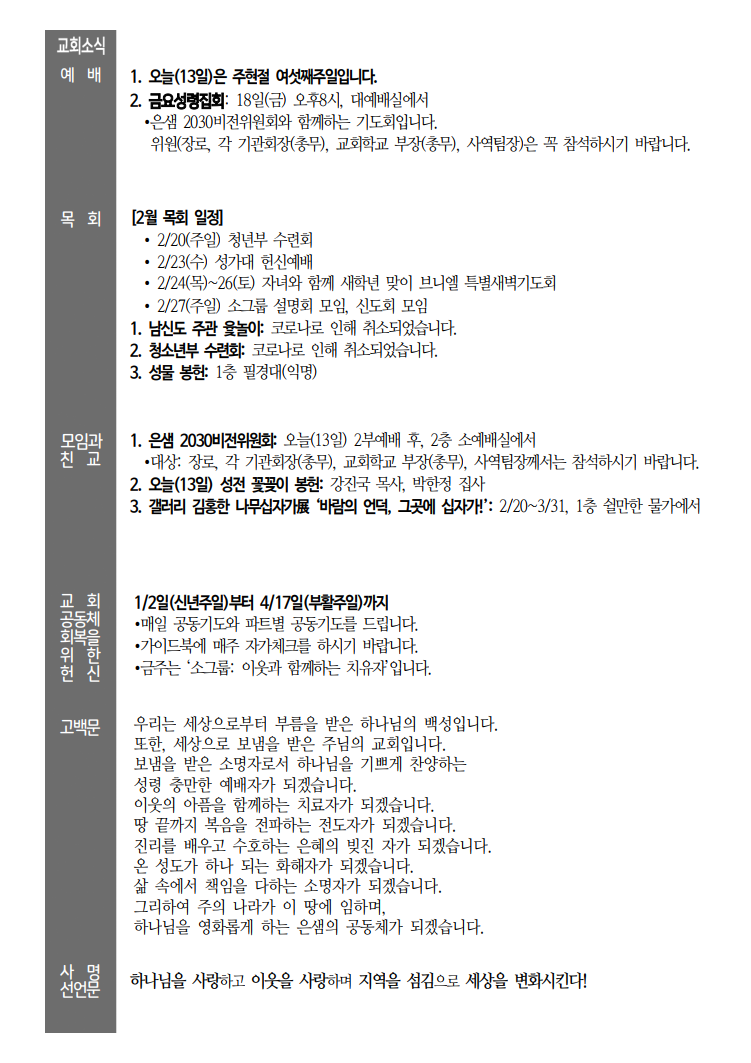 교회소식

예 배

1. 오늘(13일)은 주현절 여섯째주일입니다.
2. 금요성령집회: 18일(금) 오후8시, 대예배실에서
•은샘 2030비전위원회와 함께하는 기도회입니다.
위원(장로, 각 기관회장(총무), 교회학교 부장(총무), 사역팀장)은 꼭 참석하시기 바랍니다.

목 회

[2월 목회 일정]
• 2/20(주일) 청년부 수련회
• 2/23(수) 성가대 헌신예배
• 2/24(목)~26(토) 자녀와 함께 새학년 맞이 브니엘 특별새벽기도회
• 2/27(주일) 소그룹 설명회 모임, 신도회 모임
1. 남신도 주관 윷놀이: 코로나로 인해 취소되었습니다.
2. 청소년부 수련회: 코로나로 인해 취소되었습니다.
3. 성물 봉헌: 1층 필경대(익명)

모임과 친 교

1. 은샘 2030비전위원회: 오늘(13일) 2부예배 후, 2층 소예배실에서
•대상: 장로, 각 기관회장(총무), 교회학교 부장(총무), 사역팀장께서는 참석하시기 바랍니다.
2. 오늘(13일) 성전 꽃꽂이 봉헌: 강진국 목사, 박한정 집사
3. 갤러리 김홍한 나무십자가展 '바람의 언덕, 그곳에 십자가!': 2/20~3/31, 1층 쉴만한 물가에서

교 회 공동체 회복을 위 한 헌 신

1/2일(신년주일)부터 4/17일(부활주일)까지
•매일 공동기도와 파트별 공동기도를 드립니다.
•가이드북에 매주 자가체크를 하시기 바랍니다.
•금주는 '소그룹: 이웃과 함께하는 치유자'입니다.

고백문

우리는 세상으로부터 부름을 받은 하나님의 백성입니다.
또한, 세상으로 보냄을 받은 주님의 교회입니다.
보냄을 받은 소명자로서 하나님을 기쁘게 찬양하는
성령 충만한 예배자가 되겠습니다.
이웃의 아픔을 함께하는 치료자가 되겠습니다.
땅 끝까지 복음을 전파하는 전도자가 되겠습니다.
진리를 배우고 수호하는 은혜의 빚진 자가 되겠습니다.
온 성도가 하나 되는 화해자가 되겠습니다.
삶 속에서 책임을 다하는 소명자가 되겠습니다.
그리하여 주의 나라가 이 땅에 임하며,
하나님을 영화롭게 하는 은샘의 공동체가 되겠습니다.

사 명 선언문

하나님을 사랑하고 이웃을 사랑하며 지역을 섬김으로 세상을 변화시킨다!